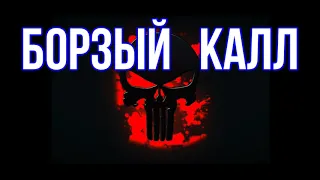 БОРЗЫЙ КАЛЛ